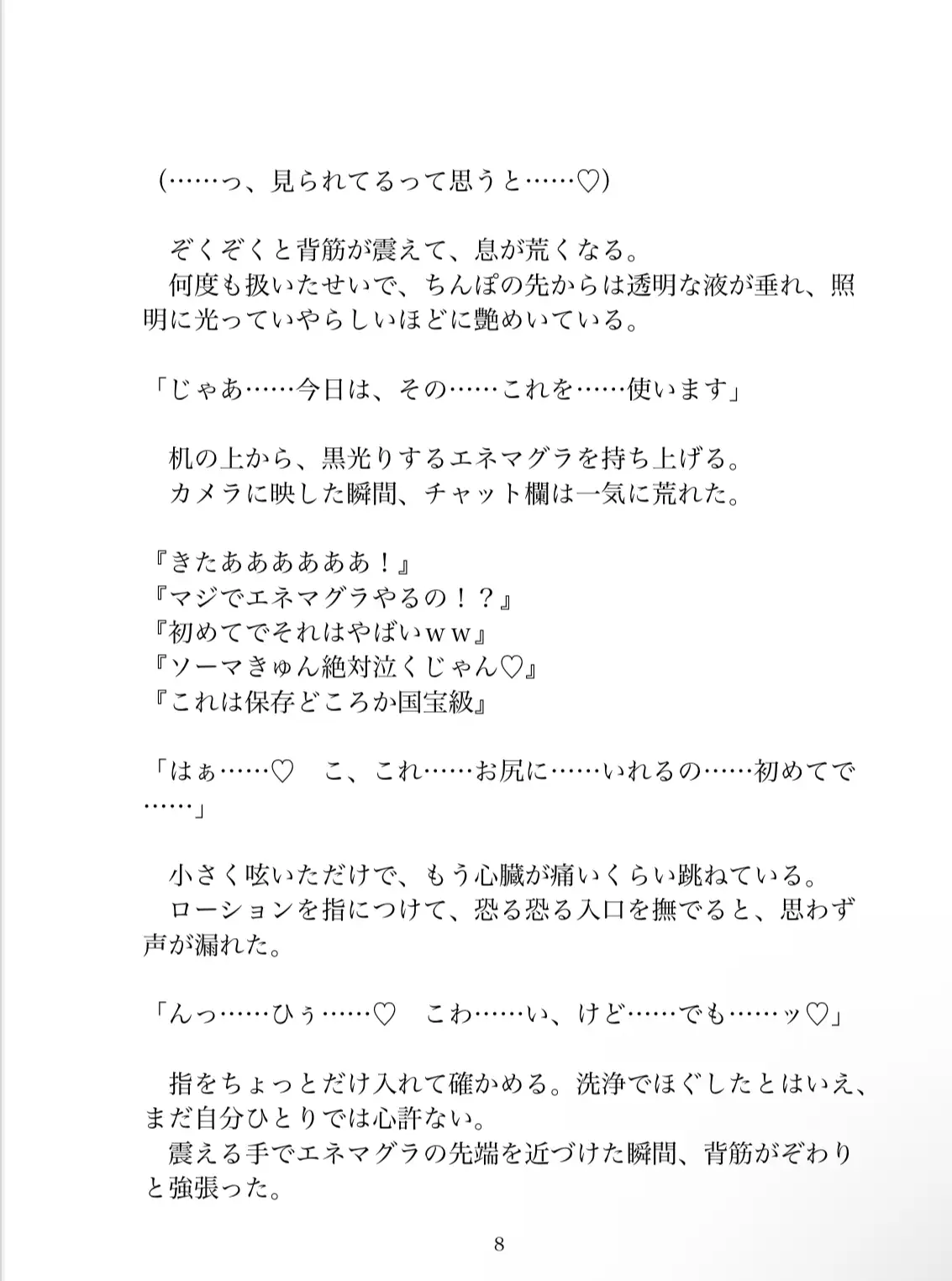 （……っ、見られてるって思うと……♡）

ぞくぞくと背筋が震えて、息が荒くなる。
何度も扱いたせいで、ちんぽの先からは透明な液が垂れ、照明に光っていやらしいほどに艶めいている。

「じゃあ……今日は、その……これを……使います」

机の上から、黒光りするエネマグラを持ち上げる。
カメラに映した瞬間、チャット欄は一気に荒れた。

『きたああああああ！』
『マジでエネマグラやるの！？』
『初めてでそれはやばいｗｗ』
『ソーマきゅん絶対泣くじゃん♡』
『これは保存どころか国宝級』

「はぁ……♡　こ、これ……お尻に……いれるの……初めてで……」

小さく呟いただけで、もう心臓が痛いくらい跳ねている。
ローションを指につけて、恐る恐る入口を撫でると、思わず声が漏れた。

「んっ……ひぅ……♡　こわ……い、けど……でも……ッ♡」

指をちょっとだけ入れて確かめる。洗浄でほぐしたとはいえ、まだ自分ひとりでは心許ない。
震える手でエネマグラの先端を近づけた瞬間、背筋がぞわりと強張った。

8